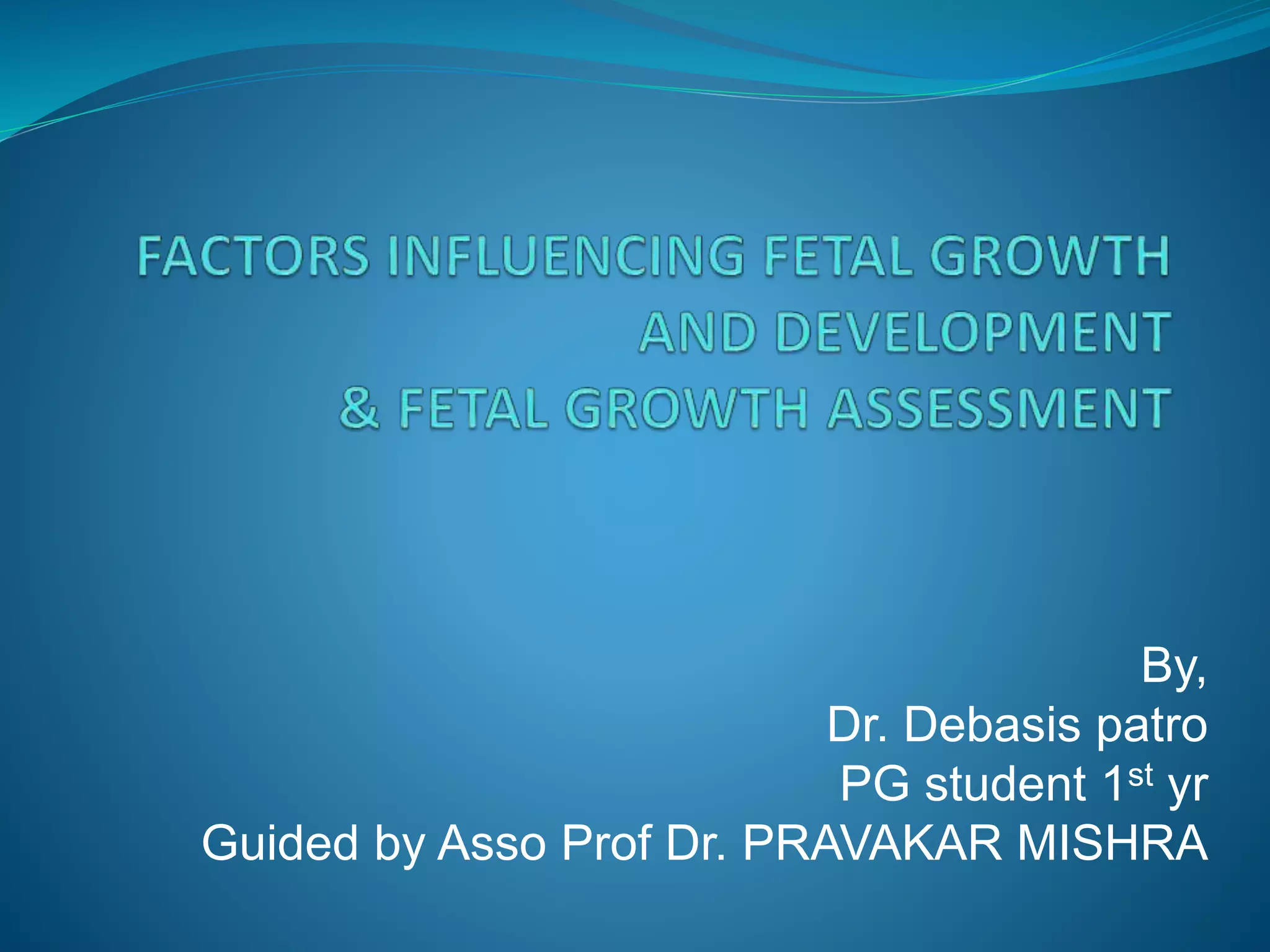 FACTORS INFLUENCING FETAL GROWTH AND DEVELOPMENT
& FETAL GROWTH ASSESSMENT

By,
Dr. Debasis patro
PG student 1st yr
Guided by Asso Prof Dr. PRAVAKAR MISHRA